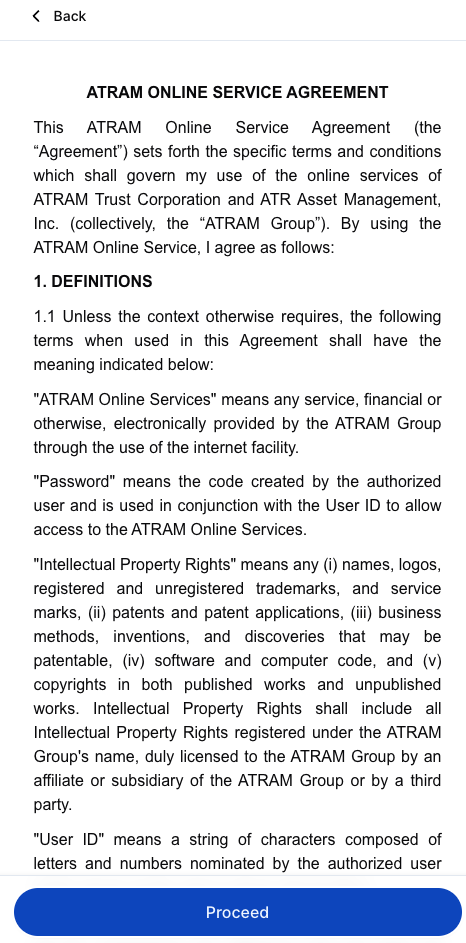 Back

ATRAM ONLINE SERVICE AGREEMENT

This ATRAM Online Service Agreement (the “Agreement”) sets forth the specific terms and conditions which shall govern my use of the online services of ATRAM Trust Corporation and ATR Asset Management, Inc. (collectively, the “ATRAM Group”). By using the ATRAM Online Service, I agree as follows:

1. DEFINITIONS

1.1 Unless the context otherwise requires, the following terms when used in this Agreement shall have the meaning indicated below:

"ATRAM Online Services" means any service, financial or otherwise, electronically provided by the ATRAM Group through the use of the internet facility.

"Password" means the code created by the authorized user and is used in conjunction with the User ID to allow access to the ATRAM Online Services.

"Intellectual Property Rights" means any (i) names, logos, registered and unregistered trademarks, and service marks, (ii) patents and patent applications, (iii) business methods, inventions, and discoveries that may be patentable, (iv) software and computer code, and (v) copyrights in both published works and unpublished works. Intellectual Property Rights shall include all Intellectual Property Rights registered under the ATRAM Group's name, duly licensed to the ATRAM Group by an affiliate or subsidiary of the ATRAM Group or by a third party.

"User ID" means a string of characters composed of letters and numbers nominated by the authorized user

Proceed